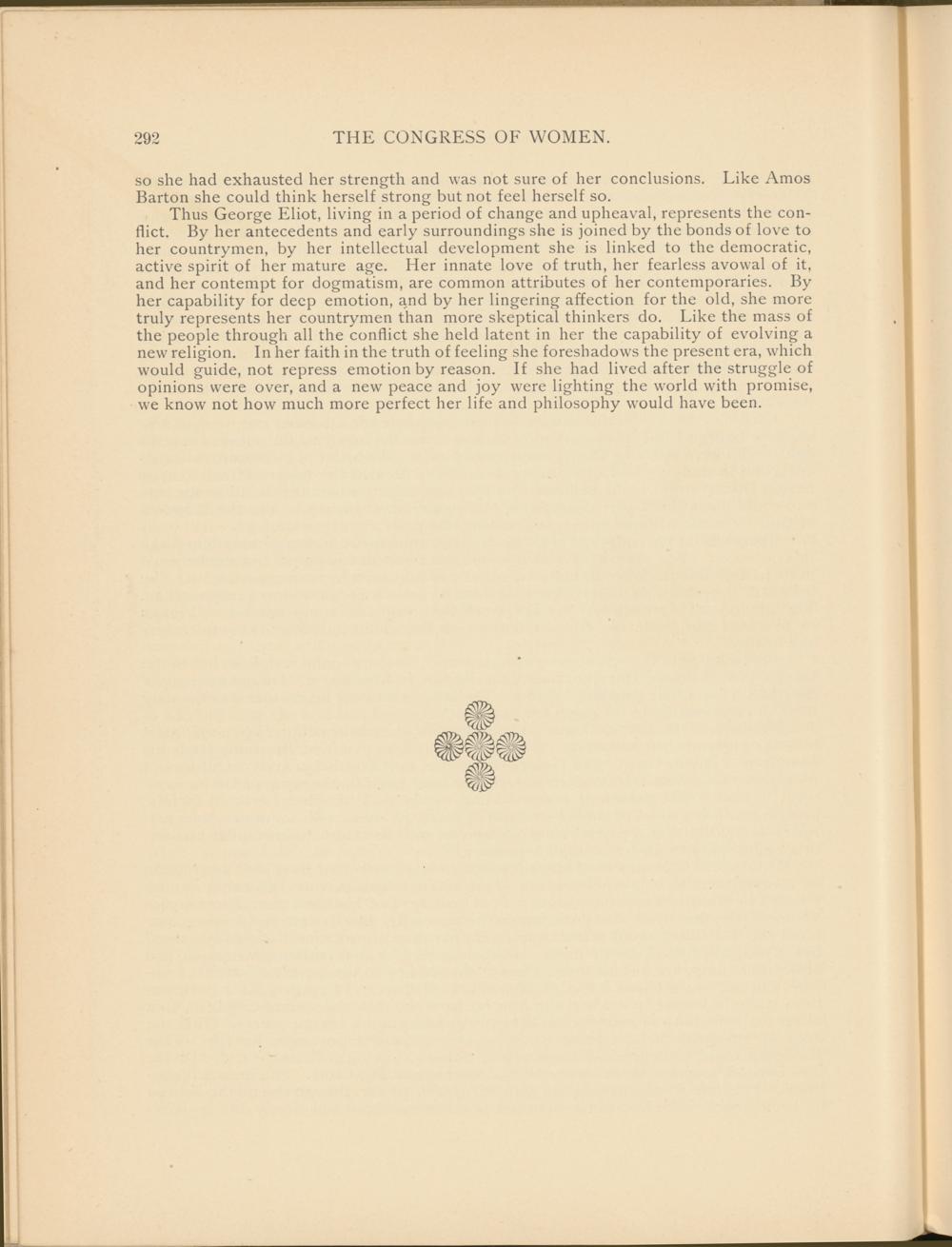 292 THE CONGRESS OF WOMEN.

so she had exhausted her strength and was not sure of her conclusions. Like Amos Barton she could think herself strong but not feel herself so.

Thus George Eliot, living in a period of change and upheaval, represents the conflict. By her antecedents and early surroundings she is joined by the bonds of love to her countrymen, by her intellectual development she is linked to the democratic, active spirit of her mature age. Her innate love of truth, her fearless avowal of it, and her contempt for dogmatism, are common attributes of her contemporaries. By her capability for deep emotion, and by her lingering affection for the old, she more truly represents her countrymen than more skeptical thinkers do. Like the mass of the people through all the conflict she held latent in her the capability of evolving a new religion. In her faith in the truth of feeling she foreshadows the present era, which would guide, not repress emotion by reason. If she had lived after the struggle of opinions were over, and a new peace and joy were lighting the world with promise, we know not how much more perfect her life and philosophy would have been.